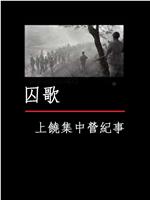 囚歌

上饒集中營紀事